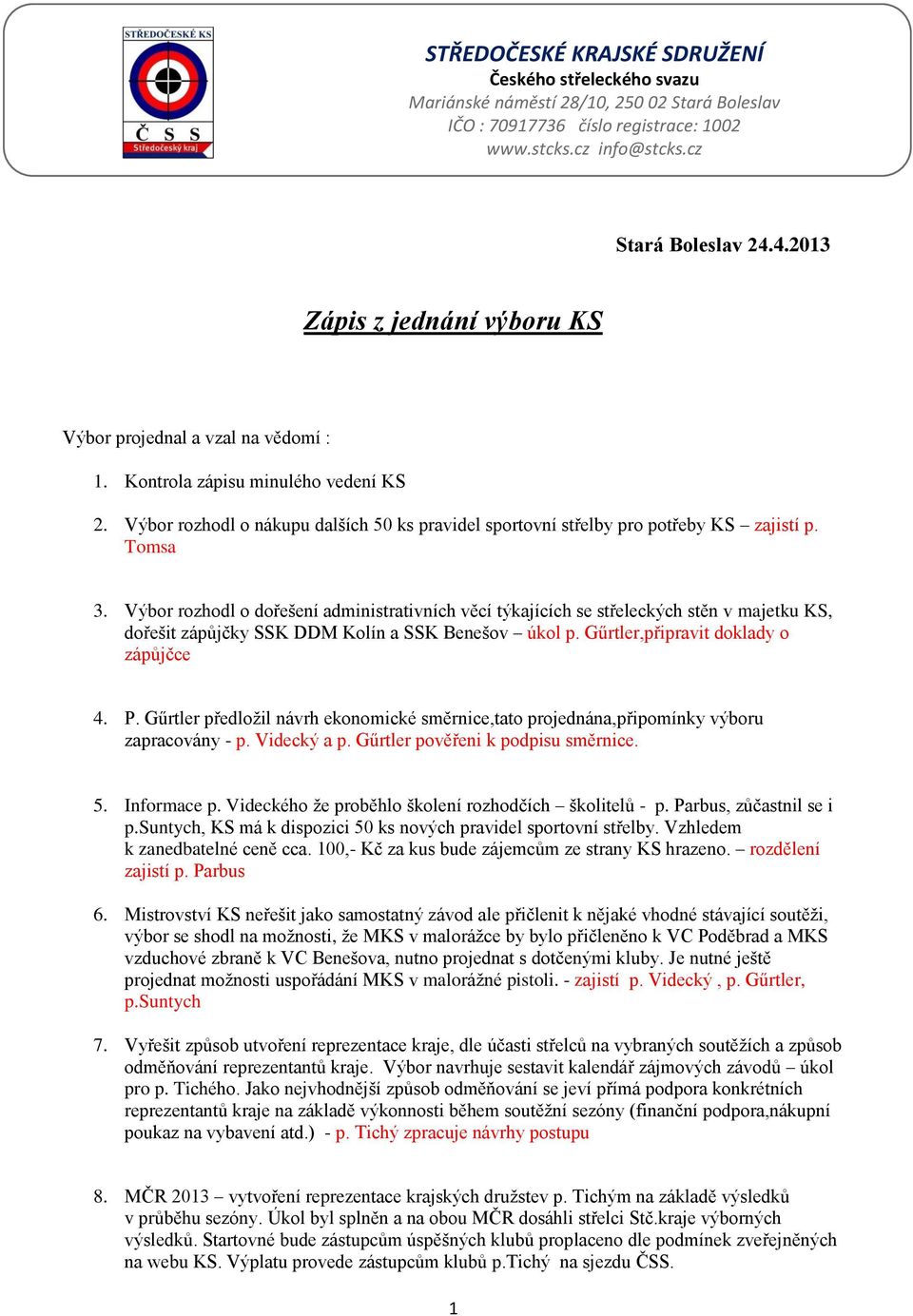 STŘEDOČESKÉ KS

Č S S
Středočeský kraj

STŘEDOČESKÉ KRAJSKÉ SDRUŽENÍ
Českého střeleckého svazu
Mariánské náměstí 28/10, 250 02 Stará Boleslav
IČO : 70917736 číslo registrace: 1002
www.stcks.cz info@stcks.cz

Stará Boleslav 24.4.2013

Zápis z jednání výboru KS

Výbor projednal a vzal na vědomí :

1. Kontrola zápisu minulého vedení KS

2. Výbor rozhodl o nákupu dalších 50 ks pravidel sportovní střelby pro potřeby KS – zajistí p. Tomsa

3. Výbor rozhodl o dořešení administrativních věcí týkajících se střeleckých stěn v majetku KS, dořešit zápůjčky SSK DDM Kolín a SSK Benešov – úkol p. Gűrtler,připravit doklady o zápůjčce

4. P. Gűrtler předložil návrh ekonomické směrnice,tato projednána,připomínky výboru zapracovány - p. Videcký a p. Gűrtler pověřeni k podpisu směrnice.

5. Informace p. Videckého že proběhlo školení rozhodčích – školitelů - p. Parbus, zůčastnil se i p.Suntych, KS má k dispozici 50 ks nových pravidel sportovní střelby. Vzhledem k zanedbatelné ceně cca. 100,- Kč za kus bude zájemcům ze strany KS hrazeno. – rozdělení zajistí p. Parbus

6. Mistrovství KS neřešit jako samostatný závod ale přičlenit k nějaké vhodné stávající soutěži, výbor se shodl na možnosti, že MKS v malorážce by bylo přičleněno k VC Poděbrad a MKS vzduchové zbraně k VC Benešova, nutno projednat s dotčenými kluby. Je nutné ještě projednat možnosti uspořádání MKS v malorážné pistoli. - zajistí p. Videcký , p. Gűrtler, p.Suntych

7. Vyřešit způsob utvoření reprezentace kraje, dle účasti střelců na vybraných soutěžích a způsob odměňování reprezentantů kraje. Výbor navrhuje sestavit kalendář zájmových závodů – úkol pro p. Tichého. Jako nejvhodnější způsob odměňování se jeví přímá podpora konkrétních reprezentantů kraje na základě výkonnosti během soutěžní sezóny (finanční podpora,nákupní poukaz na vybavení atd.) - p. Tichý zpracuje návrhy postupu

8. MČR 2013 – vytvoření reprezentace krajských družstev p. Tichým na základě výsledků v průběhu sezóny. Úkol byl splněn a na obou MČR dosáhli střelci Stč.kraje výborných výsledků. Startovné bude zástupcům úspěšných klubů proplaceno dle podmínek zveřejněných na webu KS. Výplatu provede zástupcům klubů p.Tichý na sjezdu ČSS.

1